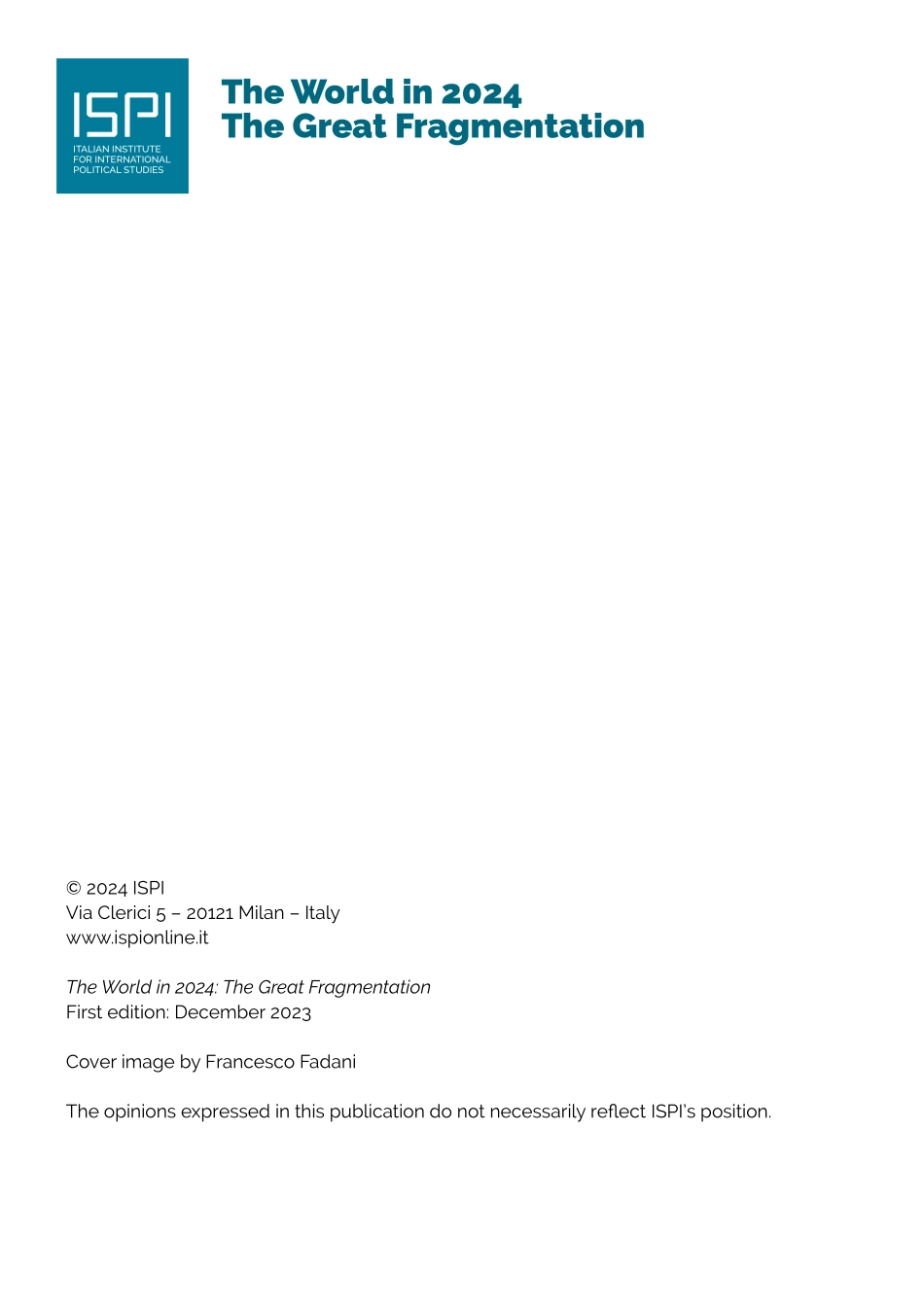 ISPI
ITALIAN INSTITUTE
FOR INTERNATIONAL
POLITICAL STUDIES

The World in 2024
The Great Fragmentation

© 2024 ISPI
Via Clerici 5 – 20121 Milan – Italy
www.ispionline.it

The World in 2024: The Great Fragmentation
First edition: December 2023

Cover image by Francesco Fadani

The opinions expressed in this publication do not necessarily reflect ISPI's position.